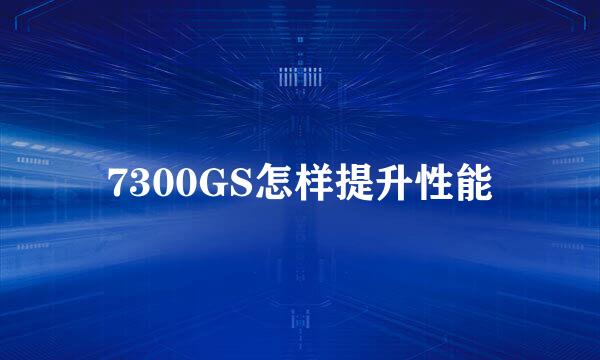 7300GS怎样提升性能